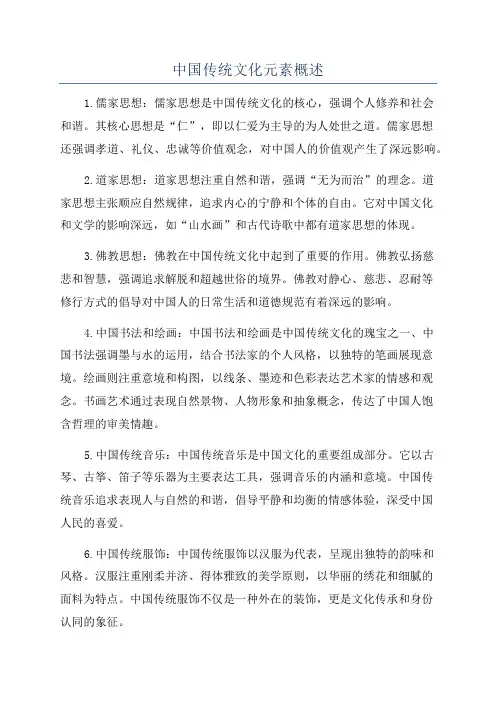 中国传统文化元素概述

1.儒家思想：儒家思想是中国传统文化的核心，强调个人修养和社会和谐。其核心思想是“仁”，即以仁爱为主导的为人处世之道。儒家思想还强调孝道、礼仪、忠诚等价值观念，对中国人的价值观产生了深远影响。

2.道家思想：道家思想注重自然和谐，强调“无为而治”的理念。道家思想主张顺应自然规律，追求内心的宁静和个体的自由。它对中国文化和文学的影响深远，如“山水画”和古代诗歌中都有道家思想的体现。

3.佛教思想：佛教在中国传统文化中起到了重要的作用。佛教弘扬慈悲和智慧，强调追求解脱和超越世俗的境界。佛教对静心、慈悲、忍耐等修行方式的倡导对中国人的日常生活和道德规范有着深远的影响。

4.中国书法和绘画：中国书法和绘画是中国传统文化的瑰宝之一、中国书法强调墨与水的运用，结合书法家的个人风格，以独特的笔画展现意境。绘画则注重意境和构图，以线条、墨迹和色彩表达艺术家的情感和观念。书画艺术通过表现自然景物、人物形象和抽象概念，传达了中国人饱含哲理的审美情趣。

5.中国传统音乐：中国传统音乐是中国文化的重要组成部分。它以古琴、古筝、笛子等乐器为主要表达工具，强调音乐的内涵和意境。中国传统音乐追求表现人与自然的和谐，倡导平静和均衡的情感体验，深受中国人民的喜爱。

6.中国传统服饰：中国传统服饰以汉服为代表，呈现出独特的韵味和风格。汉服注重刚柔并济、得体雅致的美学原则，以华丽的绣花和细腻的面料为特点。中国传统服饰不仅是一种外在的装饰，更是文化传承和身份认同的象征。